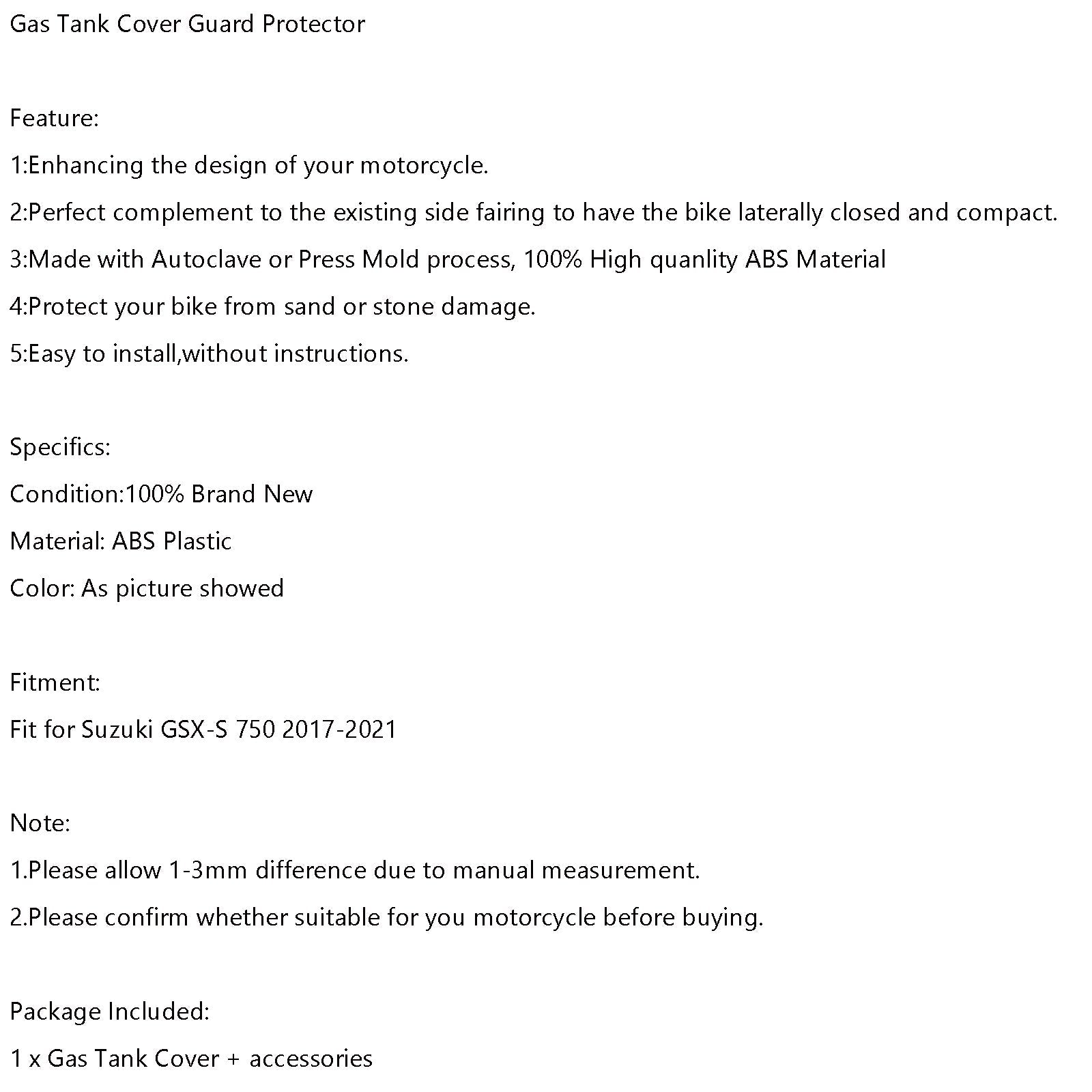 Gas Tank Cover Guard Protector

Feature:

1:Enhancing the design of your motorcycle.

2:Perfect complement to the existing side fairing to have the bike laterally closed and compact.

3:Made with Autoclave or Press Mold process, 100% High quanlity ABS Material

4:Protect your bike from sand or stone damage.

5:Easy to install,without instructions.

Specifics:

Condition:100% Brand New

Material: ABS Plastic

Color: As picture showed

Fitment:

Fit for Suzuki GSX-S 750 2017-2021

Note:

1.Please allow 1-3mm difference due to manual measurement.

2.Please confirm whether suitable for you motorcycle before buying.

Package Included:

1 x Gas Tank Cover + accessories